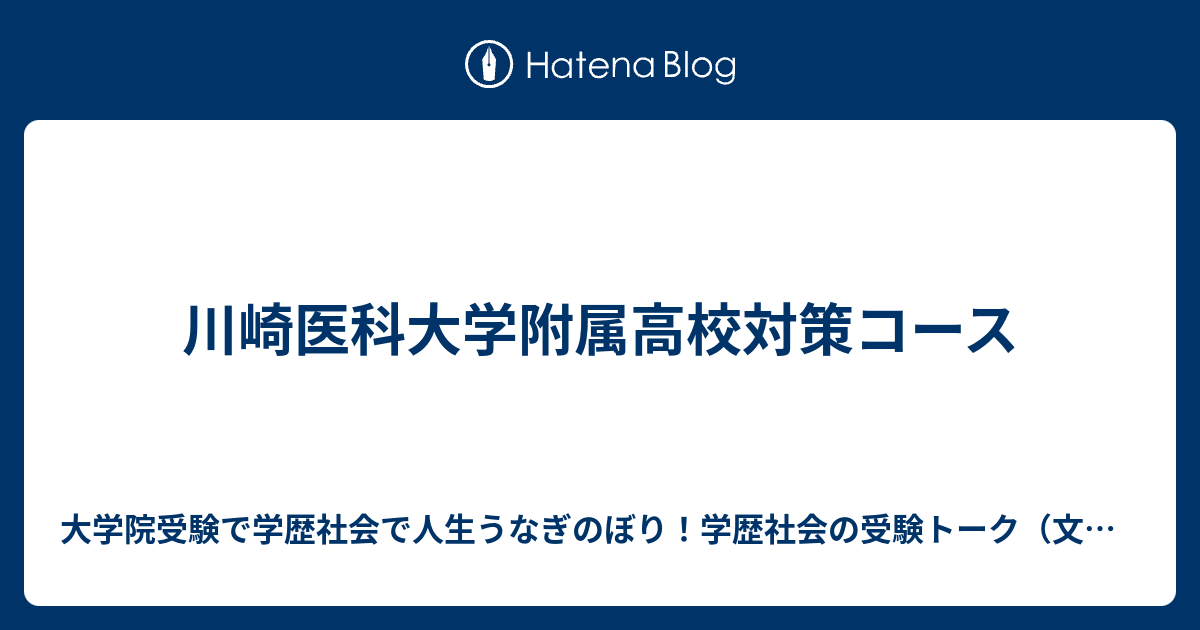 Hatena Blog

川崎医科大学附属高校対策コース

大学院受験で学歴社会で人生うなぎのぼり！学歴社会の受験トーク（文…